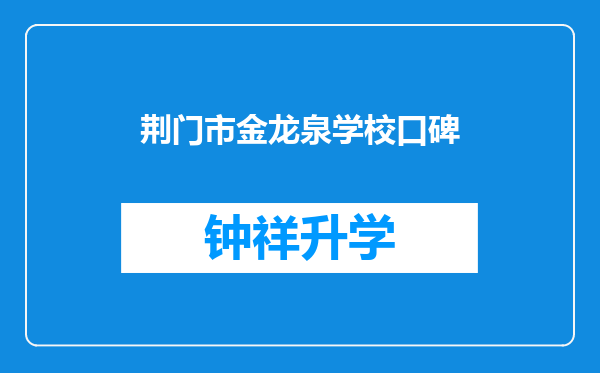 荆门市金龙泉学校口碑

钟祥升学